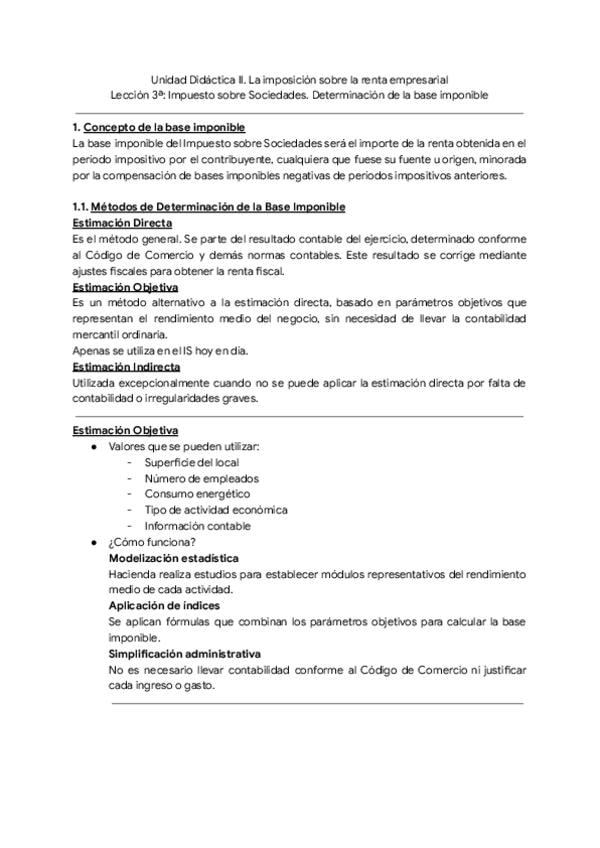 Unidad Didáctica II. La imposición sobre la renta empresarial
Lección 3ª: Impuesto sobre Sociedades. Determinación de la base imponible

1. Concepto de la base imponible
La base imponible del Impuesto sobre Sociedades será el importe de la renta obtenida en el periodo impositivo por el contribuyente, cualquiera que fuese su fuente u origen, minorada por la compensación de bases imponibles negativas de periodos impositivos anteriores.

1.1. Métodos de Determinación de la Base Imponible
Estimación Directa
Es el método general. Se parte del resultado contable del ejercicio, determinado conforme al Código de Comercio y demás normas contables. Este resultado se corrige mediante ajustes fiscales para obtener la renta fiscal.
Estimación Objetiva
Es un método alternativo a la estimación directa, basado en parámetros objetivos que representan el rendimiento medio del negocio, sin necesidad de llevar la contabilidad mercantil ordinaria.
Apenas se utiliza en el IS hoy en día.
Estimación Indirecta
Utilizada excepcionalmente cuando no se puede aplicar la estimación directa por falta de contabilidad o irregularidades graves.

Estimación Objetiva
● Valores que se pueden utilizar:
- Superficie del local
- Número de empleados
- Consumo energético
- Tipo de actividad económica
- Información contable
● ¿Cómo funciona?
Modelización estadística
Hacienda realiza estudios para establecer módulos representativos del rendimiento medio de cada actividad.
Aplicación de índices
Se aplican fórmulas que combinan los parámetros objetivos para calcular la base imponible.
Simplificación administrativa
No es necesario llevar contabilidad conforme al Código de Comercio ni justificar cada ingreso o gasto.